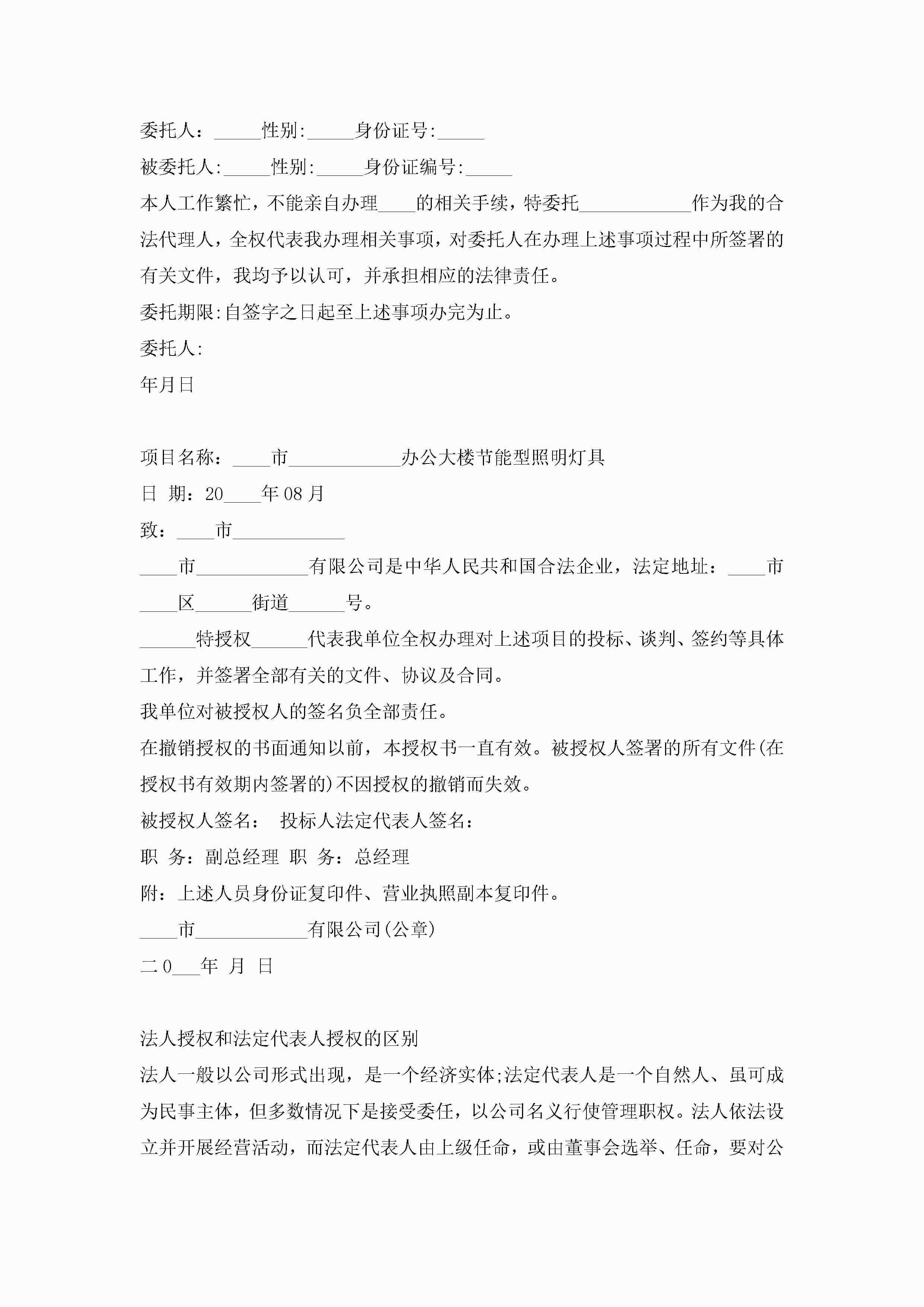 委托人：_____性别:_____身份证号:_____

被委托人:_____性别:_____身份证编号:_____

本人工作繁忙，不能亲自办理____的相关手续，特委托____________作为我的合法代理人，全权代表我办理相关事项，对委托人在办理上述事项过程中所签署的有关文件，我均予以认可，并承担相应的法律责任。

委托期限:自签字之日起至上述事项办完为止。

委托人:

年月日

项目名称：____市____________办公大楼节能型照明灯具

日 期：20____年08月

致：____市____________

____市____________有限公司是中华人民共和国合法企业，法定地址：____市____区______街道______号。

______特授权______代表我单位全权办理对上述项目的投标、谈判、签约等具体工作，并签署全部有关的文件、协议及合同。

我单位对被授权人的签名负全部责任。

在撤销授权的书面通知以前，本授权书一直有效。被授权人签署的所有文件(在授权书有效期内签署的)不因授权的撤销而失效。

被授权人签名： 投标人法定代表人签名：

职 务：副总经理 职 务：总经理

附：上述人员身份证复印件、营业执照副本复印件。

____市____________有限公司(公章)

二0___年 月 日

法人授权和法定代表人授权的区别

法人一般以公司形式出现，是一个经济实体;法定代表人是一个自然人、虽可成为民事主体，但多数情况下是接受委任，以公司名义行使管理职权。法人依法设立并开展经营活动，而法定代表人由上级任命，或由董事会选举、任命，要对公